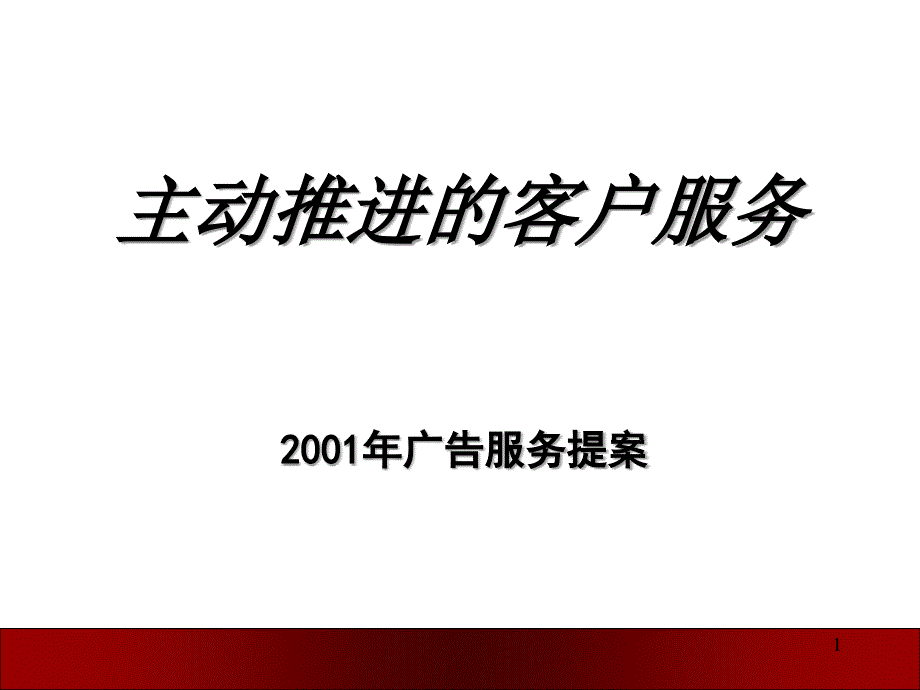 主动推进的客户服务

2001年广告服务提案

1